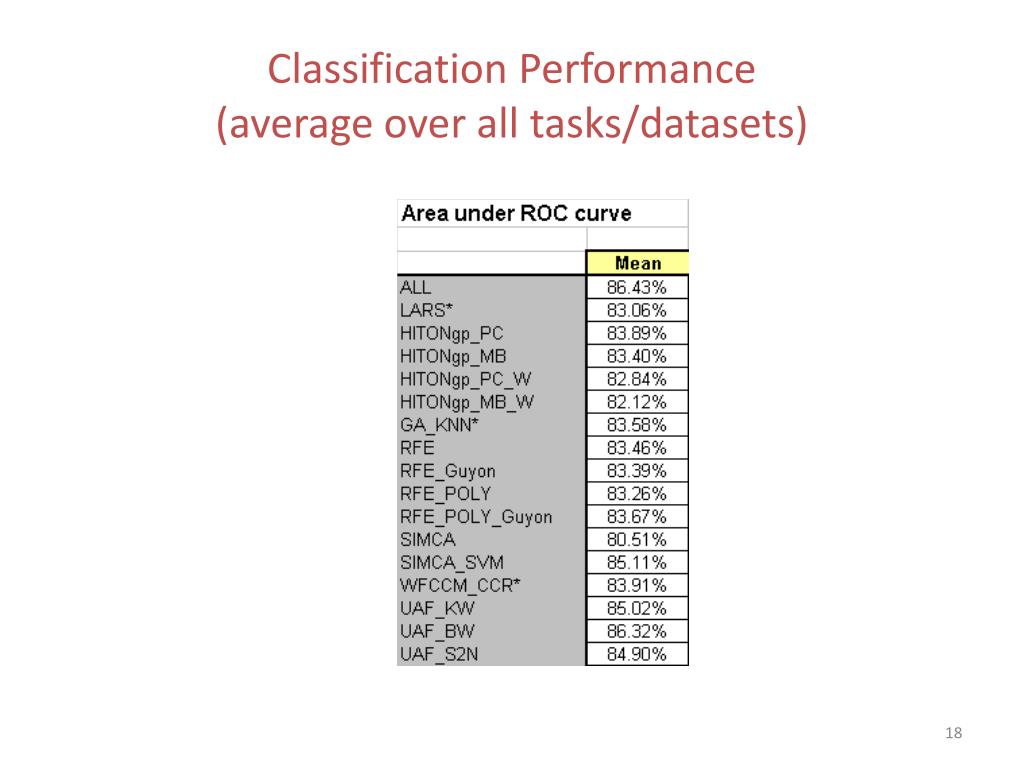 Classification Performance
(average over all tasks/datasets)

Area under ROC curve

| | Mean |
|---|---|
| ALL | 86.43% |
| LARS* | 83.06% |
| HITONgp_PC | 83.89% |
| HITONgp_MB | 83.40% |
| HITONgp_PC_W | 82.84% |
| HITONgp_MB_W | 82.12% |
| GA_KNN* | 83.58% |
| RFE | 83.46% |
| RFE_Guyon | 83.39% |
| RFE_POLY | 83.26% |
| RFE_POLY_Guyon | 83.67% |
| SIMCA | 80.51% |
| SIMCA_SVM | 85.11% |
| WFCCM_CCR* | 83.91% |
| UAF_KW | 85.02% |
| UAF_BW | 86.32% |
| UAF_S2N | 84.90% |

18